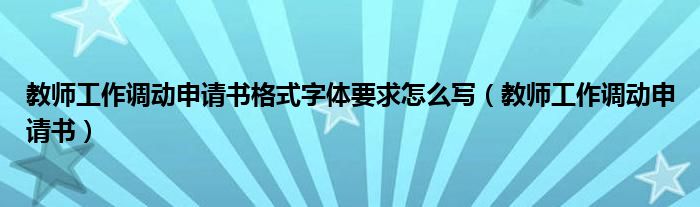 教师工作调动申请书格式字体要求怎么写（教师工作调动申请书）